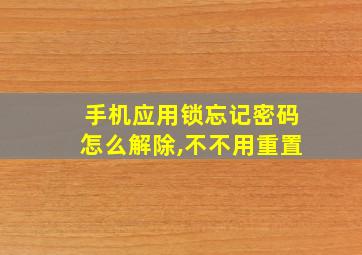 手机应用锁忘记密码怎么解除,不不用重置